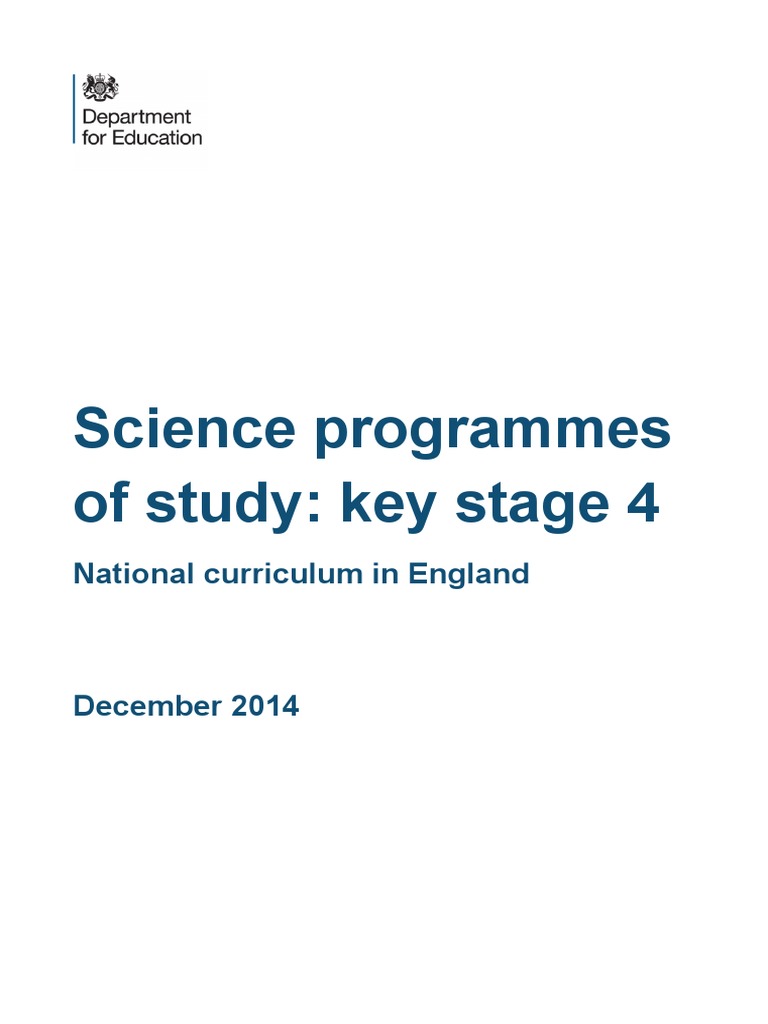 Department for Education

Science programmes of study: key stage 4

National curriculum in England

December 2014